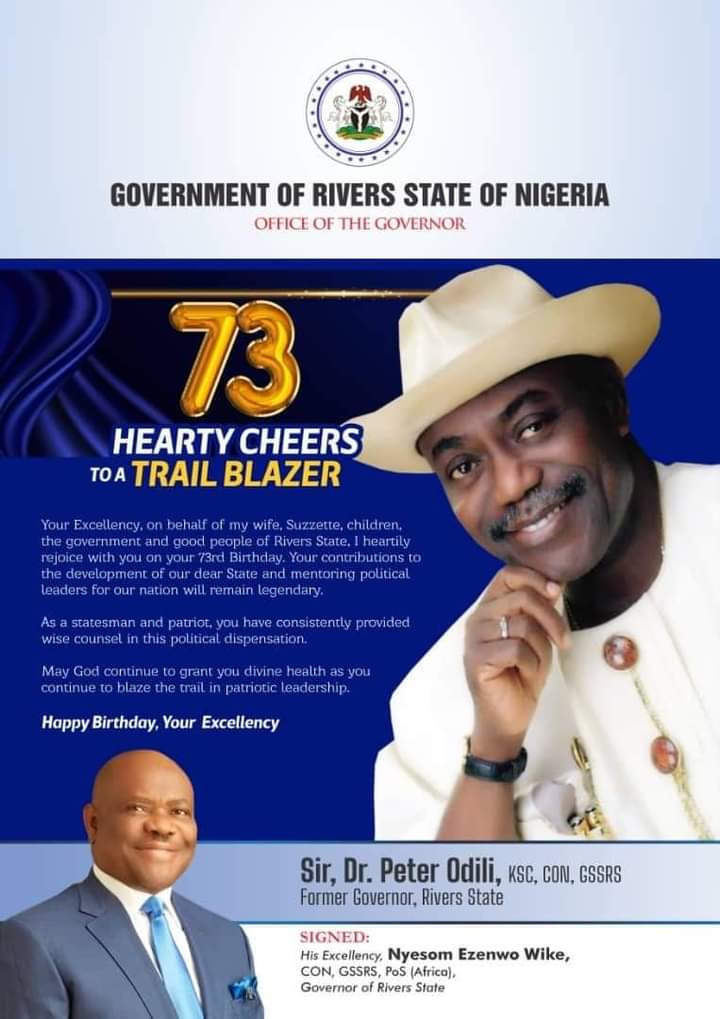 GOVERNMENT OF RIVERS STATE OF NIGERIA
OFFICE OF THE GOVERNOR

73
HEARTY CHEERS
TO A TRAIL BLAZER

Your Excellency, on behalf of my wife, Suzzette, children, the government and good people of Rivers State, I heartily rejoice with you on your 73rd Birthday. Your contributions to the development of our dear State and mentoring political leaders for our nation will remain legendary.

As a statesman and patriot, you have consistently provided wise counsel in this political dispensation.

May God continue to grant you divine health as you continue to blaze the trail in patriotic leadership.

Happy Birthday, Your Excellency

Sir, Dr. Peter Odili, KSC, CON, GSSRS
Former Governor, Rivers State

SIGNED:
His Excellency, Nyesom Ezenwo Wike,
CON, GSSRS, PoS (Africa),
Governor of Rivers State